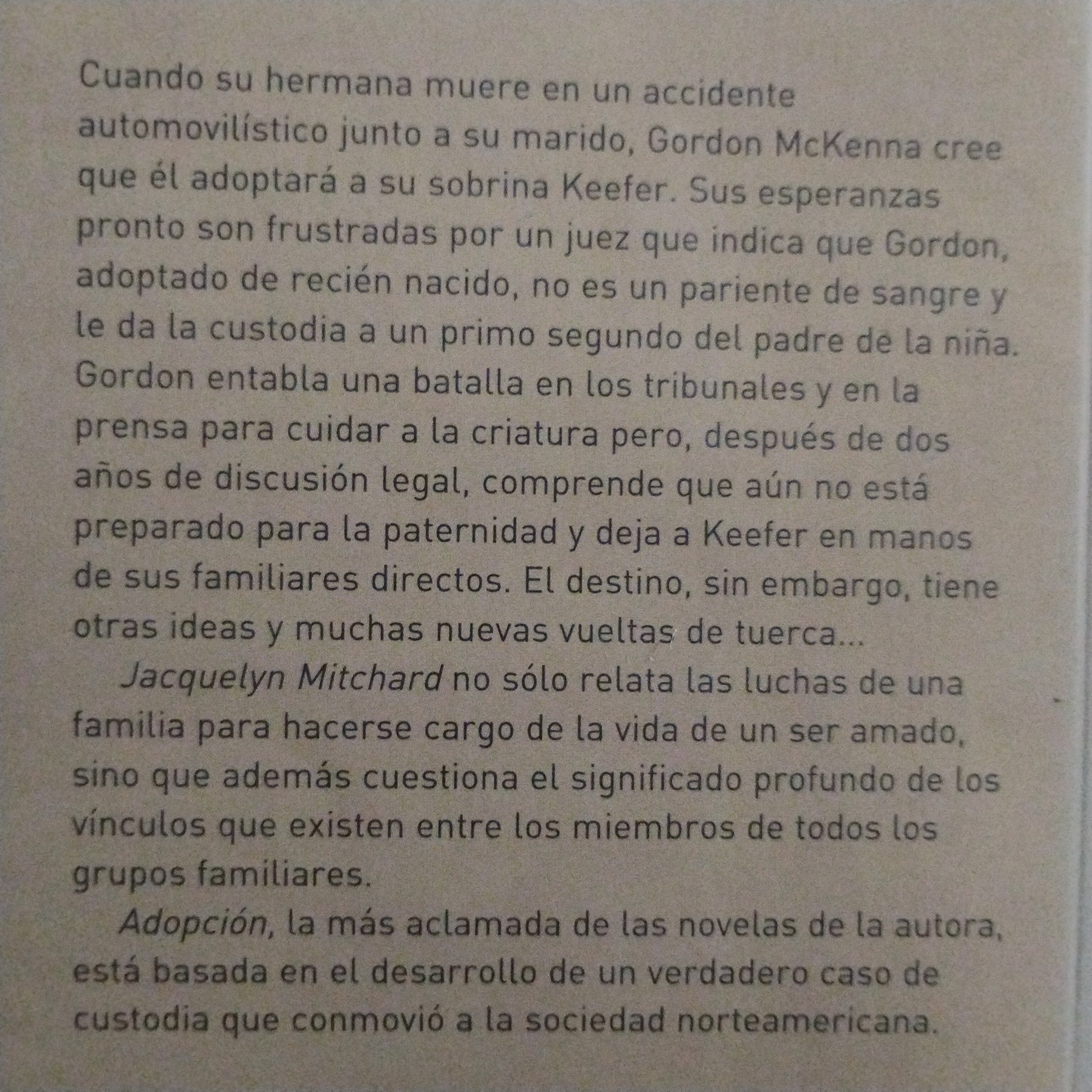 Cuando su hermana muere en un accidente automovilístico junto a su marido, Gordon McKenna cree que él adoptará a su sobrina Keefer. Sus esperanzas pronto son frustradas por un juez que indica que Gordon, adoptado de recién nacido, no es un pariente de sangre y le da la custodia a un primo segundo del padre de la niña. Gordon entabla una batalla en los tribunales y en la prensa para cuidar a la criatura pero, después de dos años de discusión legal, comprende que aún no está preparado para la paternidad y deja a Keefer en manos de sus familiares directos. El destino, sin embargo, tiene otras ideas y muchas nuevas vueltas de tuerca...

Jacquelyn Mitchard no sólo relata las luchas de una familia para hacerse cargo de la vida de un ser amado, sino que además cuestiona el significado profundo de los vínculos que existen entre los miembros de todos los grupos familiares.

Adopción, la más aclamada de las novelas de la autora, está basada en el desarrollo de un verdadero caso de custodia que conmovió a la sociedad norteamericana.